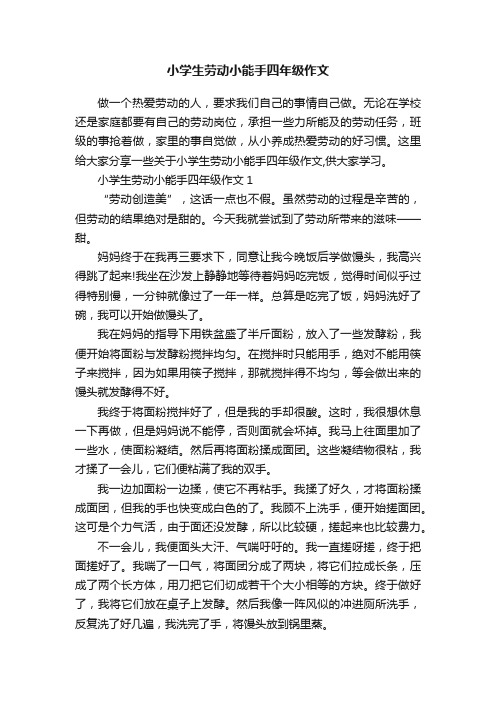 小学生劳动小能手四年级作文

做一个热爱劳动的人，要求我们自己的事情自己做。无论在学校还是家庭都要有自己的劳动岗位，承担一些力所能及的劳动任务，班级的事抢着做，家里的事自觉做，从小养成热爱劳动的好习惯。这里给大家分享一些关于小学生劳动小能手四年级作文,供大家学习。

小学生劳动小能手四年级作文 1

“劳动创造美”，这话一点也不假。虽然劳动的过程是辛苦的，但劳动的结果绝对是甜的。今天我就尝试到了劳动所带来的滋味——甜。

妈妈终于在我再三要求下，同意让我今晚饭后学做馒头，我高兴得跳了起来!我坐在沙发上静静地等待着妈妈吃完饭，觉得时间似乎过得特别慢，一分钟就像过了一年一样。总算是吃完了饭，妈妈洗好了碗，我可以开始做馒头了。

我在妈妈的指导下用铁盆盛了半斤面粉，放入了一些发酵粉，我便开始将面粉与发酵粉搅拌均匀。在搅拌时只能用手，绝对不能用筷子来搅拌，因为如果用筷子搅拌，那就搅拌得不均匀，等会做出来的馒头就发酵得不好。

我终于将面粉搅拌好了，但是我的手却很酸。这时，我很想休息一下再做，但是妈妈说不能停，否则面就会坏掉。我马上往面里加了一些水，使面粉凝结。然后再将面粉揉成面团。这些凝结物很粘，我才揉了一会儿，它们便粘满了我的双手。

我一边加面粉一边揉，使它不再粘手。我揉了好久，才将面粉揉成面团，但我的手也快变成白色的了。我顾不上洗手，便开始搓面团。这可是个力气活，由于面还没发酵，所以比较硬，搓起来也比较费力。

不一会儿，我便面头大汗、气喘吁吁的。我一直搓呀搓，终于把面搓好了。我喘了一口气，将面团分成了两块，将它们拉成长条，压成了两个长方体，用刀把它们切成若干个大小相等的方块。终于做好了，我将它们放在桌子上发酵。然后我像一阵风似的冲进厕所洗手，反复洗了好几遍，我洗完了手，将馒头放到锅里蒸。